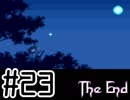 #23 The End